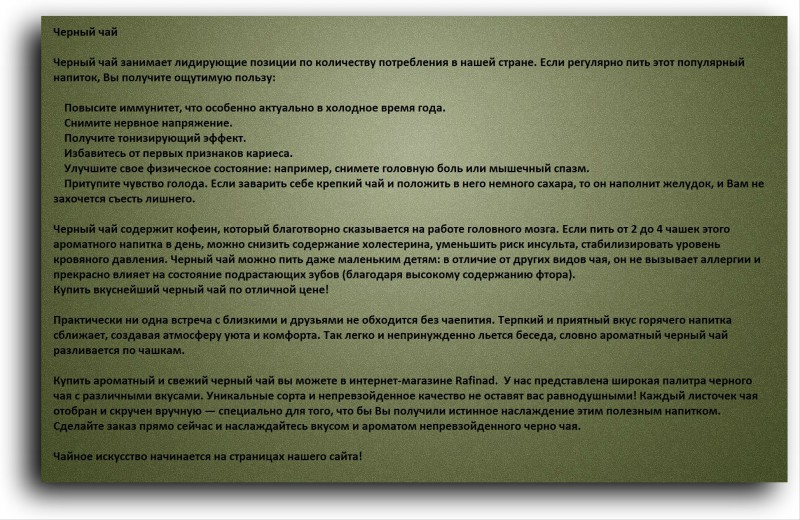 Черный чай

Черный чай занимает лидирующие позиции по количеству потребления в нашей стране. Если регулярно пить этот популярный напиток, Вы получите ощутимую пользу:

Повысите иммунитет, что особенно актуально в холодное время года.
Снимите нервное напряжение.
Получите тонизирующий эффект.
Избавитесь от первых признаков кариеса.
Улучшите свое физическое состояние: например, снимете головную боль или мышечный спазм.
Притупите чувство голода. Если заварить себе крепкий чай и положить в него немного сахара, то он наполнит желудок, и Вам не захочется съесть лишнего.

Черный чай содержит кофеин, который благотворно сказывается на работе головного мозга. Если пить от 2 до 4 чашек этого ароматного напитка в день, можно снизить содержание холестерина, уменьшить риск инсульта, стабилизировать уровень кровяного давления. Черный чай можно пить даже маленьким детям: в отличие от других видов чая, он не вызывает аллергии и прекрасно влияет на состояние подрастающих зубов (благодаря высокому содержанию фтора).
Купить вкуснейший черный чай по отличной цене!

Практически ни одна встреча с близкими и друзьями не обходится без чаепития. Терпкий и приятный вкус горячего напитка сближает, создавая атмосферу уюта и комфорта. Так легко и непринужденно льется беседа, словно ароматный черный чай разливается по чашкам.

Купить ароматный и свежий черный чай вы можете в интернет-магазине Rafinad. У нас представлена широкая палитра черного чая с различными вкусами. Уникальные сорта и непревзойденное качество не оставят вас равнодушными! Каждый листочек чая отобран и скручен вручную — специально для того, что бы Вы получили истинное наслаждение этим полезным напитком. Сделайте заказ прямо сейчас и наслаждайтесь вкусом и ароматом непревзойденного черно чая.

Чайное искусство начинается на страницах нашего сайта!